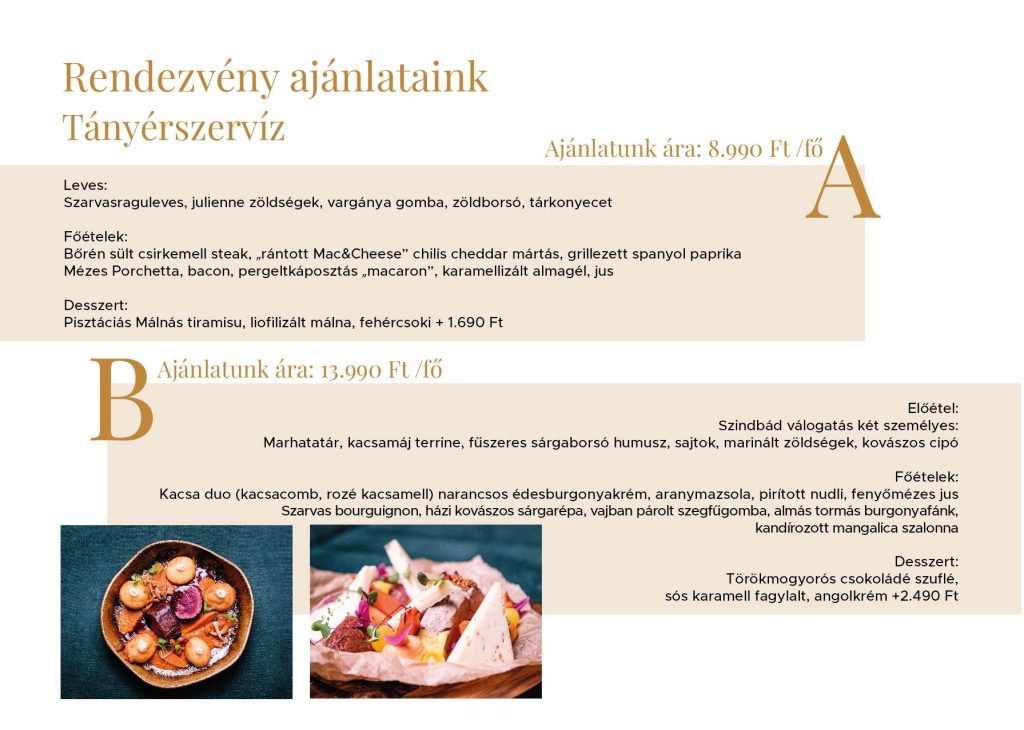 Rendezvény ajánlataink
Tányérszervíz

Ajánlatunk ára: 8.990 Ft /fő

A

Leves:
Szarvasraguleves, julienne zöldségek, vargánya gomba, zöldborsó, tárkonyecet

Főételek:
Bőrén sült csirkemell steak, „rántott Mac&Cheese” chilis cheddar mártás, grillezett spanyol paprika
Mézes Porchetta, bacon, pergeltkáposztás „macaron”, karamellizált almagél, jus

Desszert:
Pisztáciás Málnás tiramisu, liofilizált málna, fehércsoki + 1.690 Ft

B

Ajánlatunk ára: 13.990 Ft /fő

Előétel:
Szindbád válogatás két személyes:
Marhatatár, kacsamáj terrine, fűszeres sárgaborsó humusz, sajtok, marinált zöldségek, kovászos cipó

Főételek:
Kacsa duo (kacsacomb, rozé kacsamell) narancsos édesburgonyakrém, aranymazsola, pirított nudli, fenyőmézes jus
Szarvas bourguignon, házi kovászos sárgarépa, vajban párolt szegfűgomba, almás tormás burgonyafánk, kandírozott mangalica szalonna

Desszert:
Törökmogyorós csokoládé szuflé,
sós karamell fagylalt, angolkrém +2.490 Ft